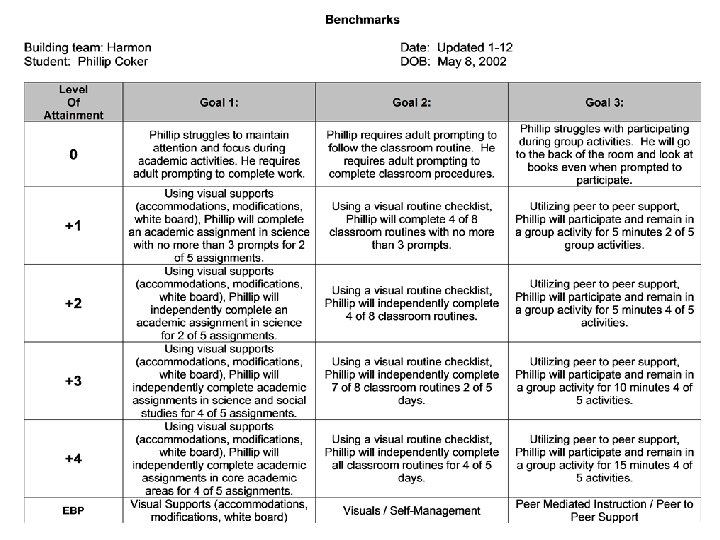 Benchmarks

Building team: Harmon
Student: Phillip Coker

Date: Updated 1-12
DOB: May 8, 2002

| Level Of Attainment | Goal 1: | Goal 2: | Goal 3: |
|---|---|---|---|
| 0 | Phillip struggles to maintain attention and focus during academic activities. He requires adult prompting to complete work. | Phillip requires adult prompting to follow the classroom routine. He requires adult prompting to complete classroom procedures. | Phillip struggles with participating during group activities. He will go to the back of the room and look at books even when prompted to participate. |
| +1 | Using visual supports (accommodations, modifications, white board), Phillip will complete an academic assignment in science with no more than 3 prompts for 2 of 5 assignments. | Using a visual routine checklist, Phillip will complete 4 of 8 classroom routines with no more than 3 prompts. | Utilizing peer to peer support, Phillip will participate and remain in a group activity for 5 minutes 2 of 5 group activities. |
| +2 | Using visual supports (accommodations, modifications, white board), Phillip will independently complete an academic assignment in science for 2 of 5 assignments. | Using a visual routine checklist, Phillip will independently complete 4 of 8 classroom routines. | Utilizing peer to peer support, Phillip will participate and remain in a group activity for 5 minutes 4 of 5 activities. |
| +3 | Using visual supports (accommodations, modifications, white board), Phillip will independently complete academic assignments in science and social studies for 4 of 5 assignments. | Using a visual routine checklist, Phillip will independently complete 7 of 8 classroom routines 2 of 5 days. | Utilizing peer to peer support, Phillip will participate and remain in a group activity for 10 minutes 4 of 5 activities. |
| +4 | Using visual supports (accommodations, modifications, white board), Phillip will independently complete academic assignments in core academic areas for 4 of 5 assignments. | Using a visual routine checklist, Phillip will independently complete all classroom routines for 4 of 5 days. | Utilizing peer to peer support, Phillip will participate and remain in a group activity for 15 minutes 4 of 5 activities. |
| EBP | Visual Supports (accommodations, modifications, white board) | Visuals / Self-Management | Peer Mediated Instruction / Peer to Peer Support |